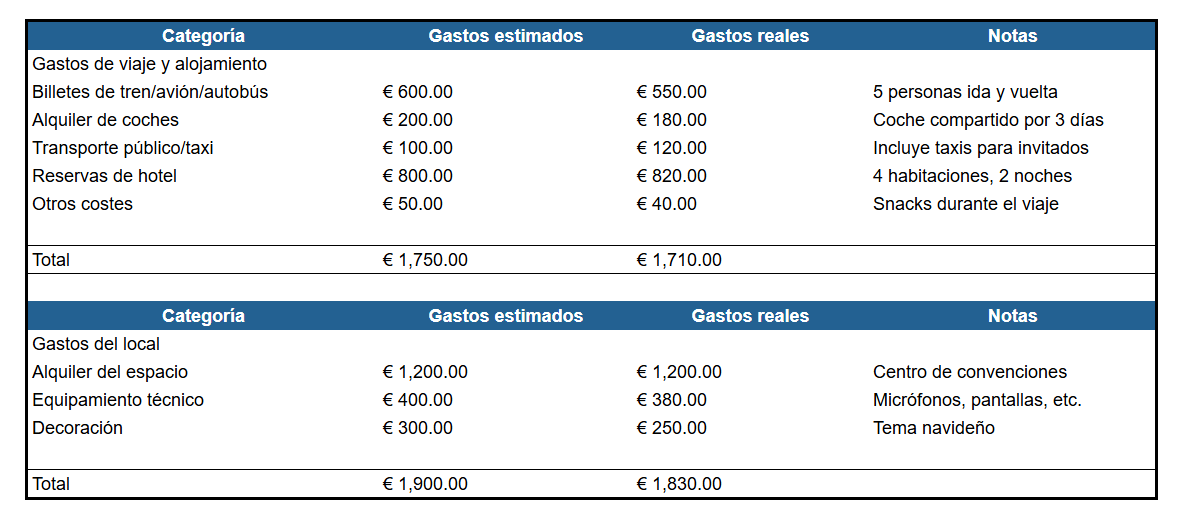 | Categoría | Gastos estimados | Gastos reales | Notas |
|---|---|---|---|
| Gastos de viaje y alojamiento | | | |
| Billetes de tren/avión/autobús | € 600.00 | € 550.00 | 5 personas ida y vuelta |
| Alquiler de coches | € 200.00 | € 180.00 | Coche compartido por 3 días |
| Transporte público/taxi | € 100.00 | € 120.00 | Incluye taxis para invitados |
| Reservas de hotel | € 800.00 | € 820.00 | 4 habitaciones, 2 noches |
| Otros costes | € 50.00 | € 40.00 | Snacks durante el viaje |
| Total | € 1,750.00 | € 1,710.00 | |

| Categoría | Gastos estimados | Gastos reales | Notas |
|---|---|---|---|
| Gastos del local | | | |
| Alquiler del espacio | € 1,200.00 | € 1,200.00 | Centro de convenciones |
| Equipamiento técnico | € 400.00 | € 380.00 | Micrófonos, pantallas, etc. |
| Decoración | € 300.00 | € 250.00 | Tema navideño |
| Total | € 1,900.00 | € 1,830.00 | |